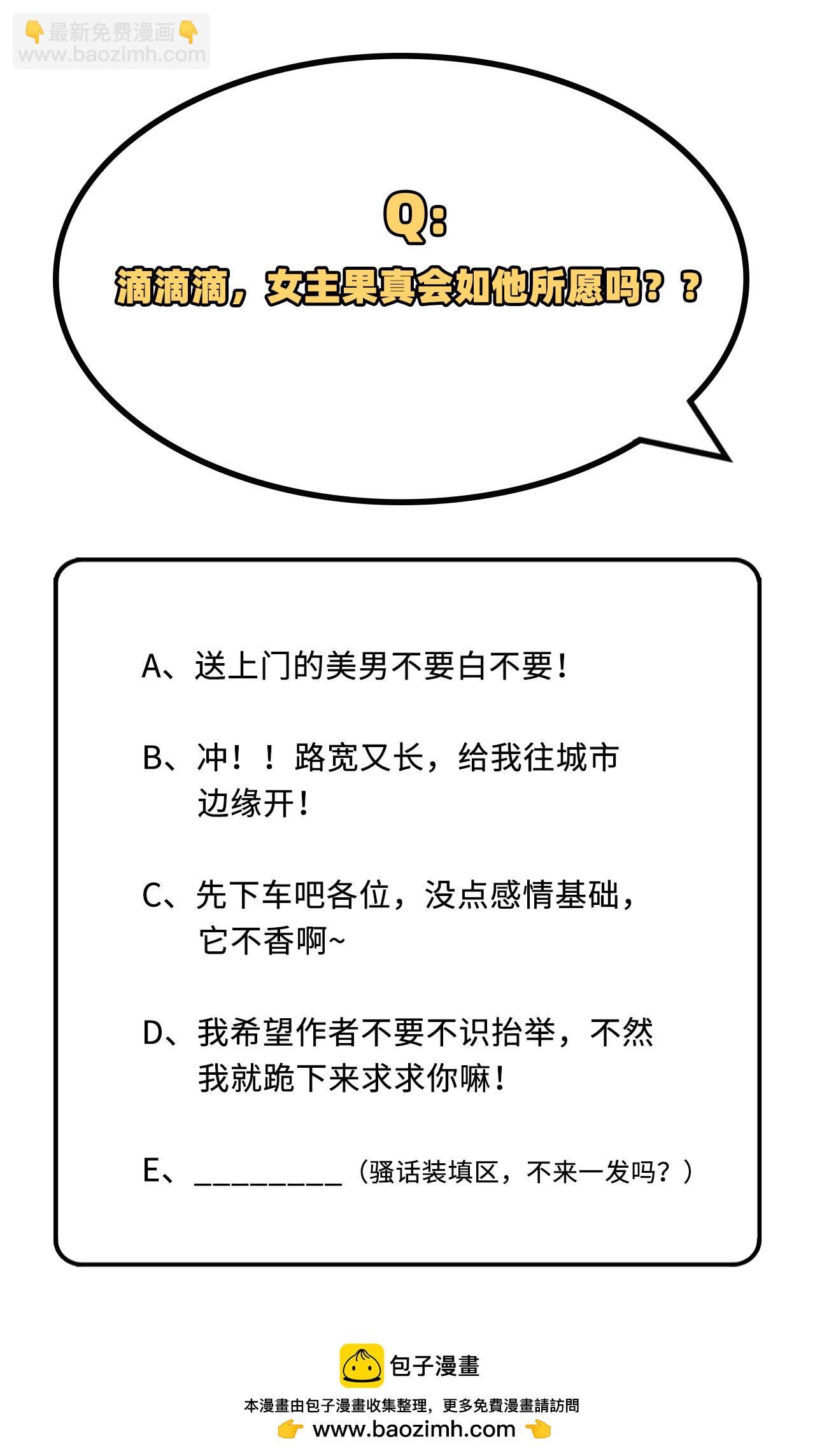 👇最新免费漫画👇
www.baozimh.com

Q:
滴滴滴，女主果真会如他所愿吗？？

A、送上门的美男不要白不要！

B、冲！！路宽又长，给我往城市边缘开！

C、先下车吧各位，没点感情基础，它不香啊~

D、我希望作者不要不识抬举，不然我就跪下来求求你嘛！

E、_________（骚话装填区，不来一发吗？）

包子漫畫
本漫畫由包子漫畫收集整理，更多免費漫畫請訪問
👉 www.baozimh.com 👈